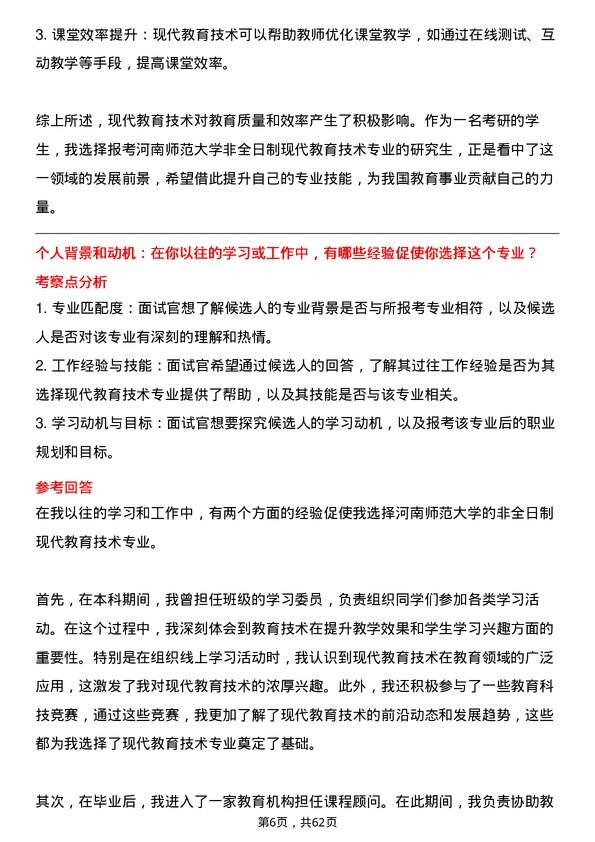 3. 课堂效率提升：现代教育技术可以帮助教师优化课堂教学，如通过在线测试、互动教学等手段，提高课堂效率。

综上所述，现代教育技术对教育质量和效率产生了积极影响。作为一名考研的学生，我选择报考河南师范大学非全日制现代教育技术专业的研究生，正是看中了这一领域的发展前景，希望借此提升自己的专业技能，为我国教育事业贡献自己的力量。

个人背景和动机：在你以往的学习或工作中，有哪些经验促使你选择这个专业？

考察点分析

1. 专业匹配度：面试官想了解候选人的专业背景是否与所报考专业相符，以及候选人是否对该专业有深刻的理解和热情。

2. 工作经验与技能：面试官希望通过候选人的回答，了解其过往工作经验是否为其选择现代教育技术专业提供了帮助，以及其技能是否与该专业相关。

3. 学习动机与目标：面试官想要探究候选人的学习动机，以及报考该专业后的职业规划和目标。

参考回答

在我以往的学习和工作中，有两个方面的经验促使我选择河南师范大学的非全日制现代教育技术专业。

首先，在本科期间，我曾担任班级的学习委员，负责组织同学们参加各类学习活动。在这个过程中，我深刻体会到教育技术在提升教学效果和学生学习兴趣方面的重要性。特别是在组织线上学习活动时，我认识到现代教育技术在教育领域的广泛应用，这激发了我对现代教育技术的浓厚兴趣。此外，我还积极参与了一些教育科技竞赛，通过这些竞赛，我更加了解了现代教育技术的前沿动态和发展趋势，这些都为我选择了现代教育技术专业奠定了基础。

其次，在毕业后，我进入了一家教育机构担任课程顾问。在此期间，我负责协助教

第6页，共62页